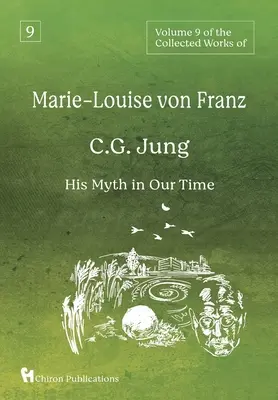 9

Volume 9 of the Collected Works of

Marie-Louise von Franz

C.G. Jung

His Myth in Our Time

Chiron Publications